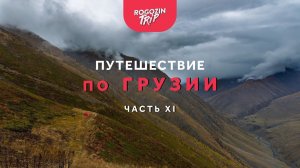 ROGOZIN TRIP

ПУТЕШЕСТВИЕ
ПО ГРУЗИИ

ЧАСТЬ XI